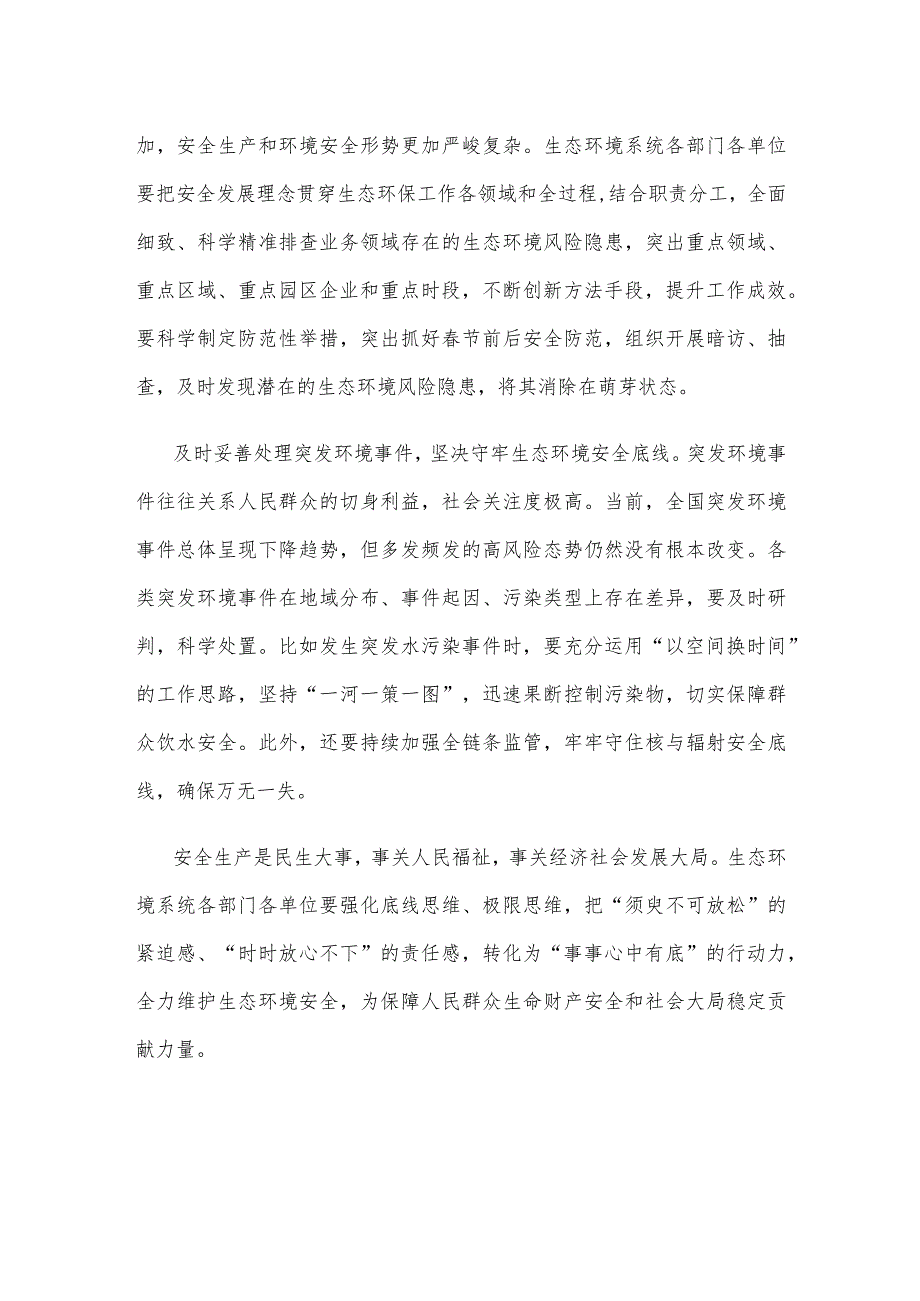 加，安全生产和环境安全形势更加严峻复杂。生态环境系统各部门各单位要把安全发展理念贯穿生态环保工作各领域和全过程,结合职责分工，全面细致、科学精准排查业务领域存在的生态环境风险隐患，突出重点领域、重点区域、重点园区企业和重点时段，不断创新方法手段，提升工作成效。要科学制定防范性举措，突出抓好春节前后安全防范，组织开展暗访、抽查，及时发现潜在的生态环境风险隐患，将其消除在萌芽状态。

及时妥善处理突发环境事件，坚决守牢生态环境安全底线。突发环境事件往往关系人民群众的切身利益，社会关注度极高。当前，全国突发环境事件总体呈现下降趋势，但多发频发的高风险态势仍然没有根本改变。各类突发环境事件在地域分布、事件起因、污染类型上存在差异，要及时研判，科学处置。比如发生突发水污染事件时，要充分运用“以空间换时间”的工作思路，坚持“一河一策一图”，迅速果断控制污染物，切实保障群众饮水安全。此外，还要持续加强全链条监管，牢牢守住核与辐射安全底线，确保万无一失。

安全生产是民生大事，事关人民福祉，事关经济社会发展大局。生态环境系统各部门各单位要强化底线思维、极限思维，把“须臾不可放松”的紧迫感、“时时放心不下”的责任感，转化为“事事心中有底”的行动力，全力维护生态环境安全，为保障人民群众生命财产安全和社会大局稳定贡献力量。